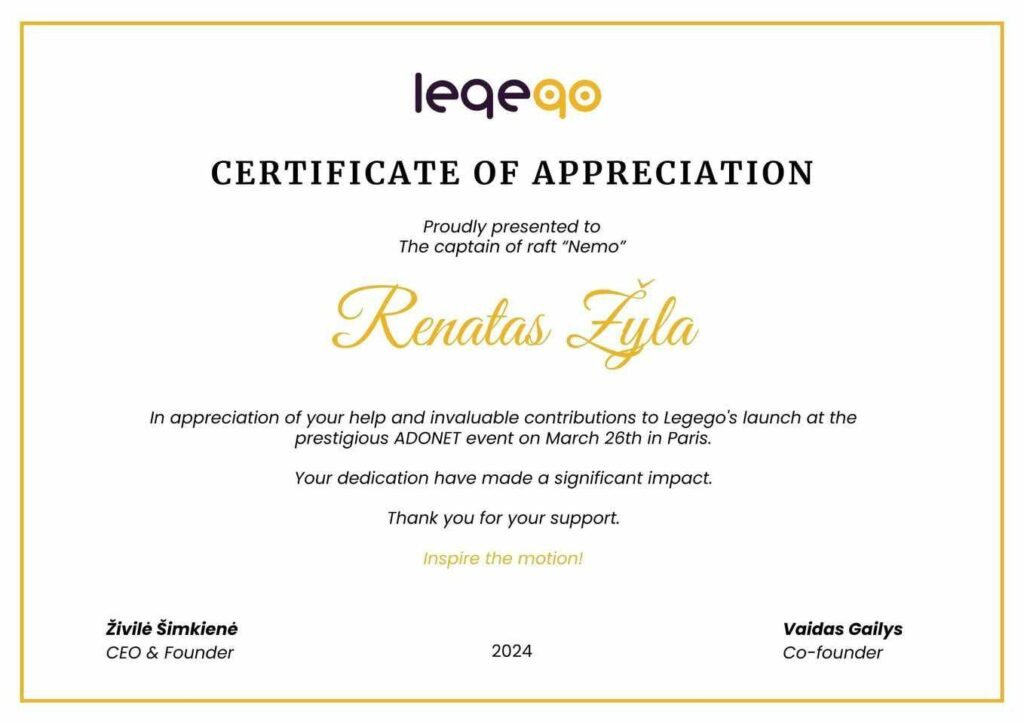 legego

CERTIFICATE OF APPRECIATION

Proudly presented to
The captain of raft "Nemo"

Renatas Žyla

In appreciation of your help and invaluable contributions to Legego's launch at the prestigious ADONET event on March 26th in Paris.

Your dedication have made a significant impact.

Thank you for your support.

Inspire the motion!

Živilė Šimkienė
CEO & Founder

2024

Vaidas Gailys
Co-founder